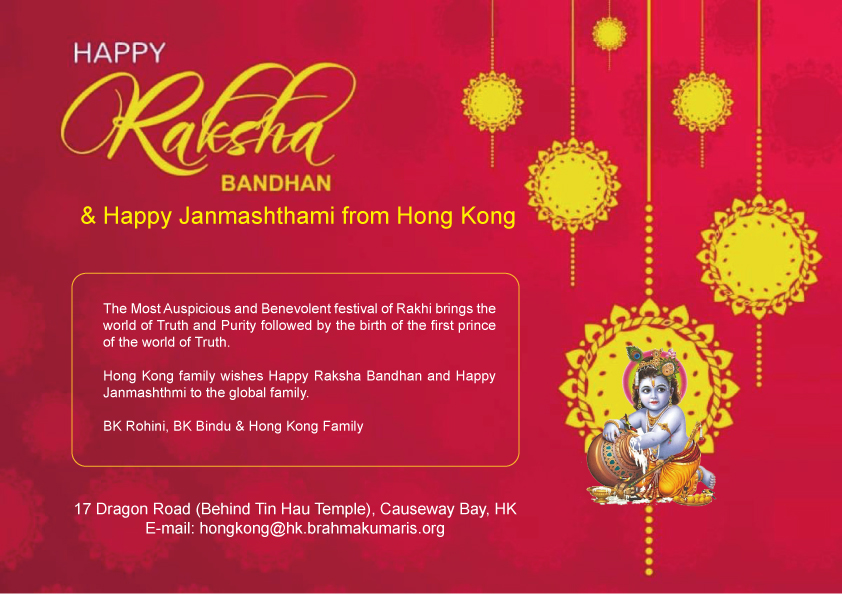 HAPPY
Raksha
BANDHAN
& Happy Janmashthami from Hong Kong

The Most Auspicious and Benevolent festival of Rakhi brings the world of Truth and Purity followed by the birth of the first prince of the world of Truth.

Hong Kong family wishes Happy Raksha Bandhan and Happy Janmashthmi to the global family.

BK Rohini, BK Bindu & Hong Kong Family

17 Dragon Road (Behind Tin Hau Temple), Causeway Bay, HK
E-mail: hongkong@hk.brahmakumaris.org